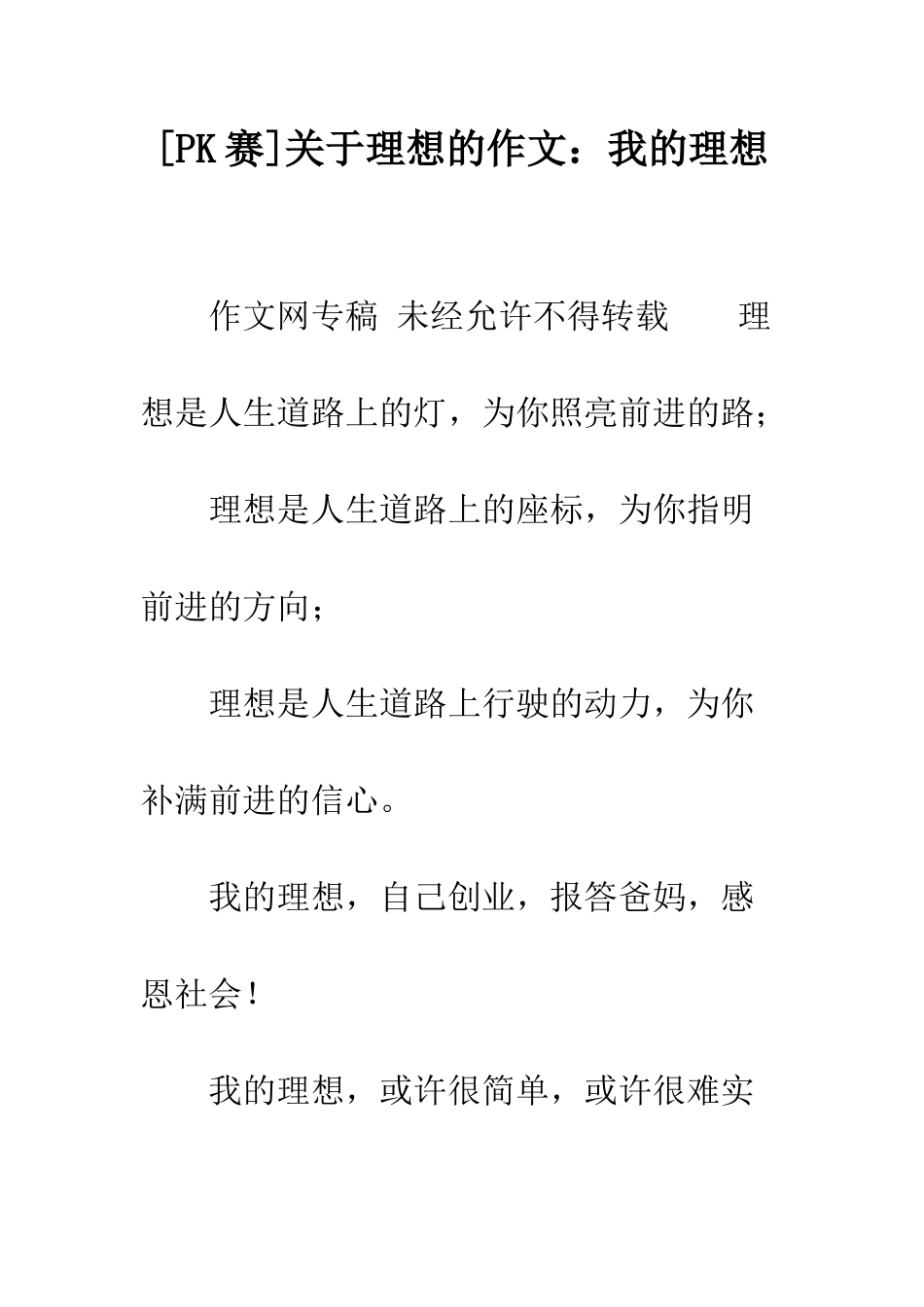 [PK赛]关于理想的作文：我的理想

作文网专稿 未经允许不得转载　　理想是人生道路上的灯，为你照亮前进的路；

理想是人生道路上的座标，为你指明前进的方向；

理想是人生道路上行驶的动力，为你补满前进的信心。

我的理想，自己创业，报答爸妈，感恩社会！

我的理想，或许很简单，或许很难实